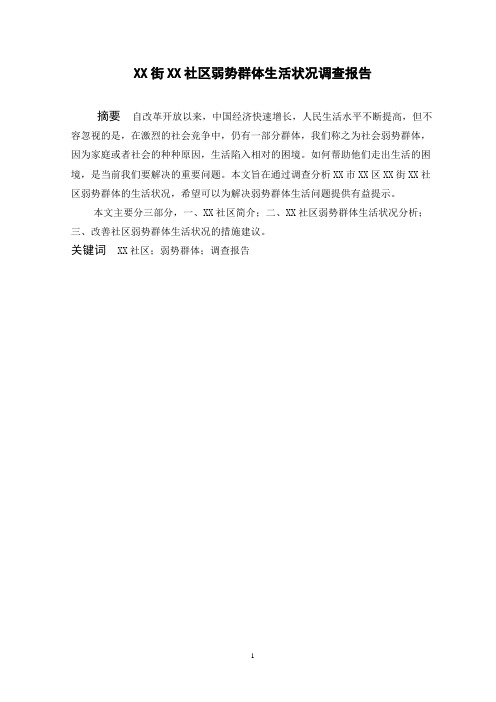 XX街XX社区弱势群体生活状况调查报告

摘要　自改革开放以来，中国经济快速增长，人民生活水平不断提高，但不容忽视的是，在激烈的社会竞争中，仍有一部分群体，我们称之为社会弱势群体，因为家庭或者社会的种种原因，生活陷入相对的困境。如何帮助他们走出生活的困境，是当前我们要解决的重要问题。本文旨在通过调查分析XX市XX区XX街XX社区弱势群体的生活状况，希望可以为解决弱势群体生活问题提供有益提示。

本文主要分三部分，一、XX社区简介；二、XX社区弱势群体生活状况分析；三、改善社区弱势群体生活状况的措施建议。

关键词　XX社区；弱势群体；调查报告

1